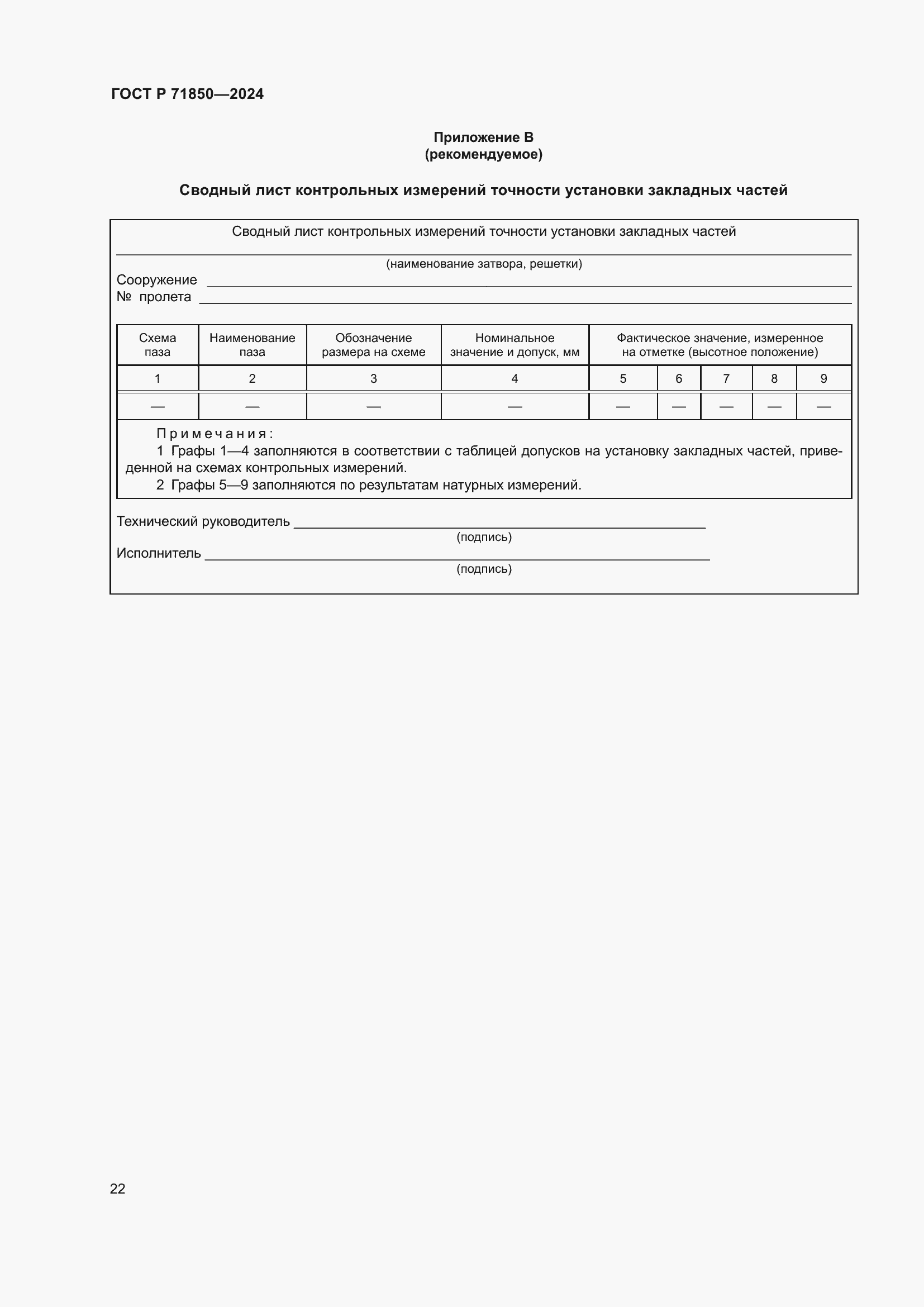 ГОСТ Р 71850—2024

Приложение В
(рекомендуемое)

Сводный лист контрольных измерений точности установки закладных частей

Сводный лист контрольных измерений точности установки закладных частей

(наименование затвора, решетки)

Сооружение

№ пролета

| Схема паза | Наименование паза | Обозначение размера на схеме | Номинальное значение и допуск, мм | Фактическое значение, измеренное на отметке (высотное положение) | | | | |
|---|---|---|---|---|---|---|---|---|
| 1 | 2 | 3 | 4 | 5 | 6 | 7 | 8 | 9 |
| — | — | — | — | — | — | — | — | — |

Примечания:
1 Графы 1—4 заполняются в соответствии с таблицей допусков на установку закладных частей, приведенной на схемах контрольных измерений.
2 Графы 5—9 заполняются по результатам натурных измерений.

Технический руководитель
(подпись)
Исполнитель
(подпись)

22